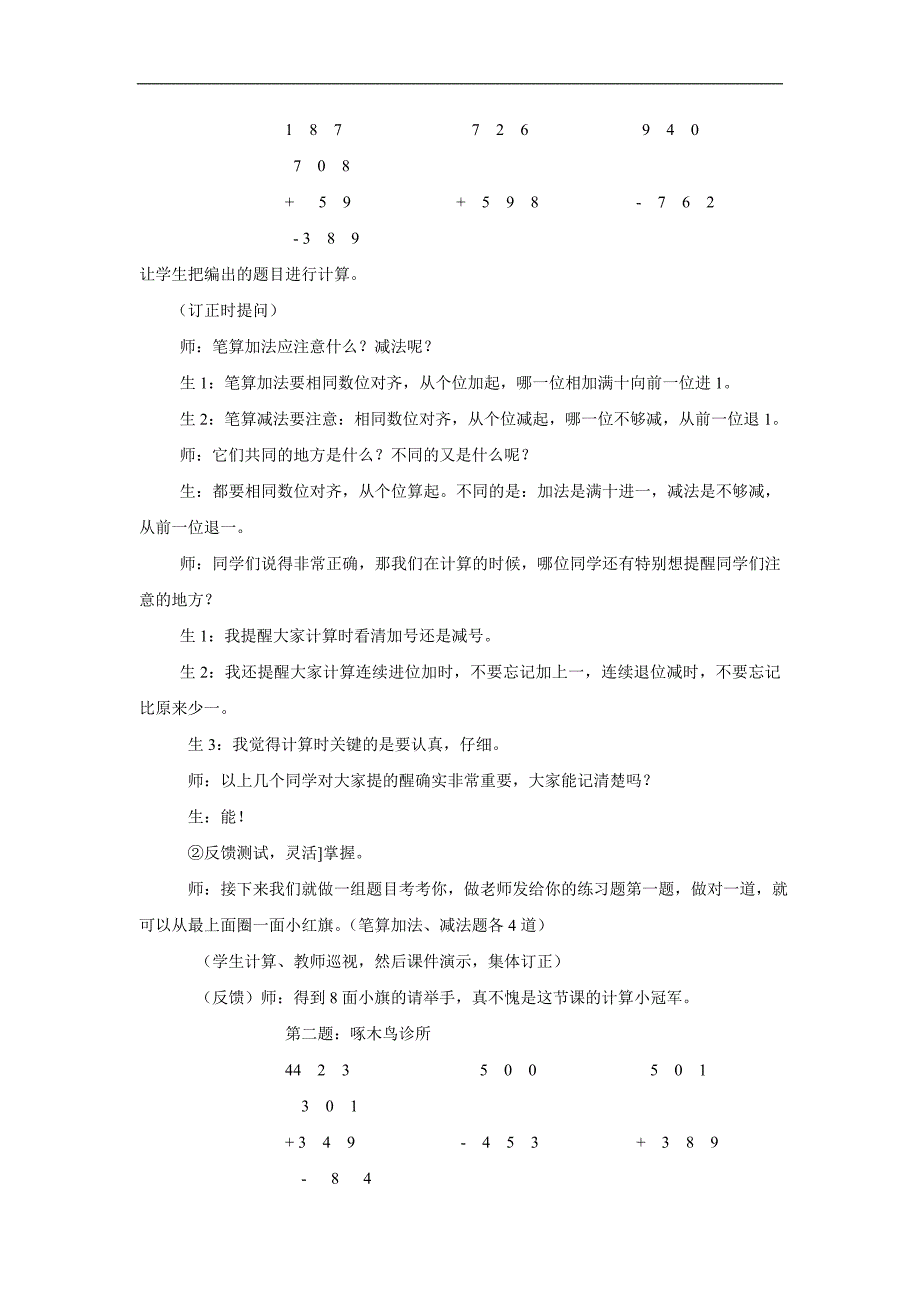 1 8 7　　　　7 2 6　　　　9 4 0

7 0 8

+ 5 9　　　　+ 5 9 8　　　　- 7 6 2

-3 8 9

让学生把编出的题目进行计算。

（订正时提问）

师：笔算加法应注意什么？减法呢？

生 1：笔算加法要相同数位对齐，从个位加起，哪一位相加满十向前一位进 1。

生 2：笔算减法要注意：相同数位对齐，从个位减起，哪一位不够减，从前一位退 1。

师：它们共同的地方是什么？不同的又是什么呢？

生：都要相同数位对齐，从个位算起。不同的是：加法是满十进一，减法是不够减，从前一位退一。

师：同学们说得非常正确，那我们在计算的时候，哪位同学还有特别想提醒同学们注意的地方？

生 1：我提醒大家计算时看清加号还是减号。

生 2：我还提醒大家计算连续进位加时，不要忘记加上一，连续退位减时，不要忘记比原来少一。

生 3：我觉得计算时关键的是要认真，仔细。

师：以上几个同学对大家提的醒确实非常重要，大家能记清楚吗？

生：能！

②反馈测试，灵活]掌握。

师：接下来我们就做一组题目考考你，做老师发给你的练习题第一题，做对一道，就可以从最上面圈一面小红旗。（笔算加法、减法题各 4 道）

（学生计算、教师巡视，然后课件演示，集体订正）

（反馈）师：得到 8 面小旗的请举手，真不愧是这节课的计算小冠军。

第二题：啄木鸟诊所

44 2 3　　　　5 0 0　　　　5 0 1

3 0 1

+3 4 9　　　　- 4 5 3　　　　+ 3 8 9

- 8 4